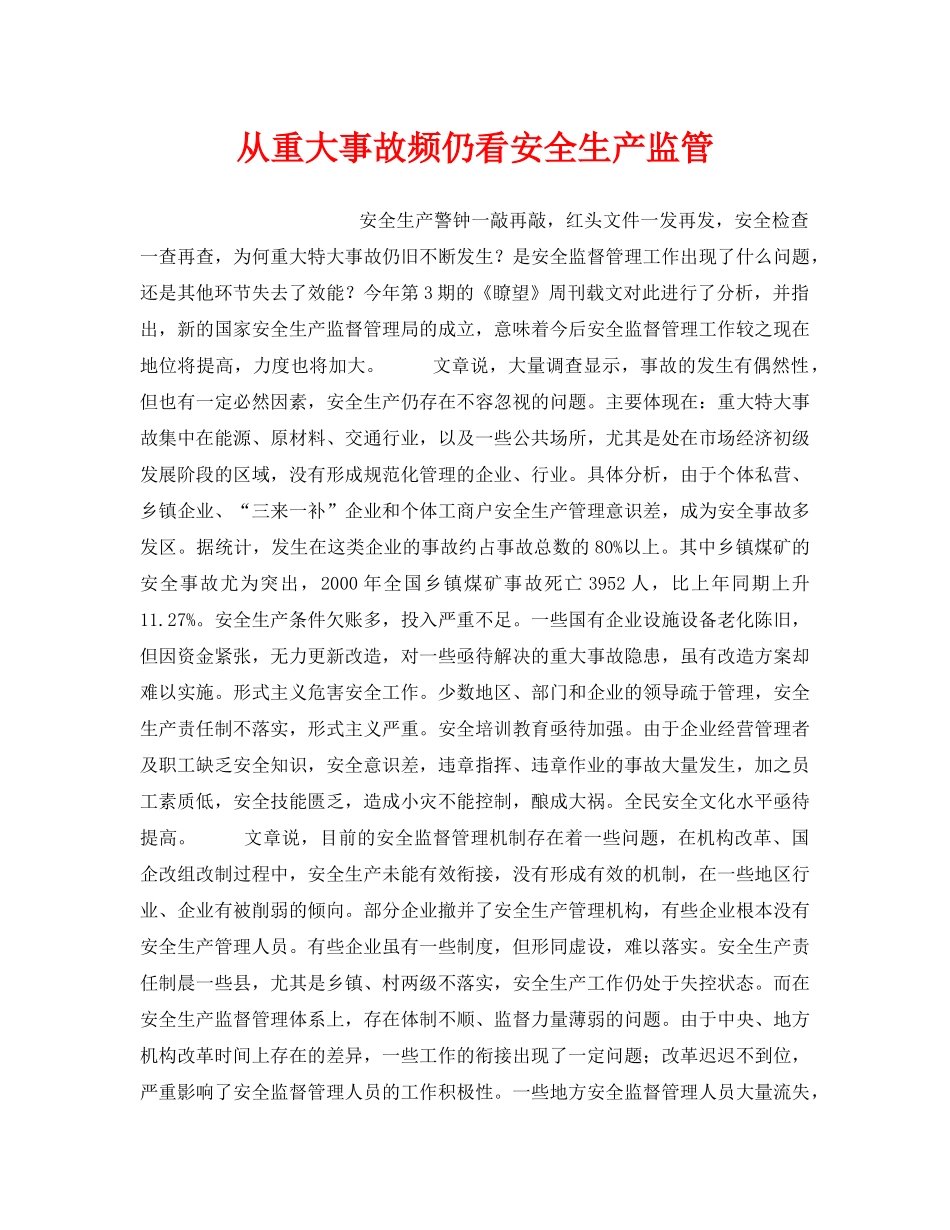 从重大事故频仍看安全生产监管

安全生产警钟一敲再敲，红头文件一发再发，安全检查一查再查，为何重大特大事故仍旧不断发生？是安全监督管理工作出现了什么问题，还是其他环节失去了效能？今年第3期的《瞭望》周刊载文对此进行了分析，并指出，新的国家安全生产监督管理局的成立，意味着今后安全监督管理工作较之现在地位将提高，力度也将加大。 文章说，大量调查显示，事故的发生有偶然性，但也有一定必然因素，安全生产仍存在不容忽视的问题。主要体现在：重大特大事故集中在能源、原材料、交通行业，以及一些公共场所，尤其是处在市场经济初级发展阶段的区域，没有形成规范化管理的企业、行业。具体分析，由于个体私营、乡镇企业、“三来一补”企业和个体工商户安全生产管理意识差，成为安全事故多发区。据统计，发生在这类企业的事故约占事故总数的80%以上。其中乡镇煤矿的安全事故尤为突出，2000年全国乡镇煤矿事故死亡3952人，比上年同期上升11.27%。安全生产条件欠账多，投入严重不足。一些国有企业设施设备老化陈旧，但因资金紧张，无力更新改造，对一些亟待解决的重大事故隐患，虽有改造方案却难以实施。形式主义危害安全工作。少数地区、部门和企业的领导疏于管理，安全生产责任制不落实，形式主义严重。安全培训教育亟待加强。由于企业经营管理者及职工缺乏安全知识，安全意识差，违章指挥、违章作业的事故大量发生，加之员工素质低，安全技能匮乏，造成小灾不能控制，酿成大祸。全民安全文化水平亟待提高。 文章说，目前的安全监督管理机制存在着一些问题，在机构改革、国企改组改制过程中，安全生产未能有效衔接，没有形成有效的机制，在一些地区行业、企业有被削弱的倾向。部分企业撤并了安全生产管理机构，有些企业根本没有安全生产管理人员。有些企业虽有一些制度，但形同虚设，难以落实。安全生产责任制晨一些县，尤其是乡镇、村两级不落实，安全生产工作仍处于失控状态。而在安全生产监督管理体系上，存在体制不顺、监督力量薄弱的问题。由于中央、地方机构改革时间上存在的差异，一些工作的衔接出现了一定问题；改革迟迟不到位，严重影响了安全监督管理人员的工作积极性。一些地方安全监督管理人员大量流失，